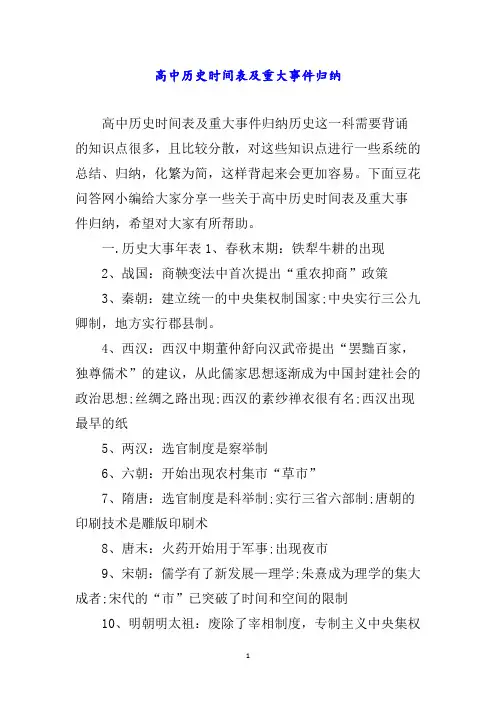 高中历史时间表及重大事件归纳

高中历史时间表及重大事件归纳历史这一科需要背诵的知识点很多，且比较分散，对这些知识点进行一些系统的总结、归纳，化繁为简，这样背起来会更加容易。下面豆花问答网小编给大家分享一些关于高中历史时间表及重大事件归纳，希望对大家有所帮助。

一.历史大事年表 1、春秋末期：铁犁牛耕的出现

2、战国：商鞅变法中首次提出“重农抑商”政策

3、秦朝：建立统一的中央集权制国家;中央实行三公九卿制，地方实行郡县制。

4、西汉：西汉中期董仲舒向汉武帝提出“罢黜百家，独尊儒术”的建议，从此儒家思想逐渐成为中国封建社会的政治思想;丝绸之路出现;西汉的素纱禅衣很有名;西汉出现最早的纸

5、两汉：选官制度是察举制

6、六朝：开始出现农村集市“草市”

7、隋唐：选官制度是科举制;实行三省六部制;唐朝的印刷技术是雕版印刷术

8、唐末：火药开始用于军事;出现夜市

9、宋朝：儒学有了新发展—理学;朱熹成为理学的集大成者;宋代的“市”已突破了时间和空间的限制

10、明朝明太祖：废除了宰相制度，专制主义中央集权

1